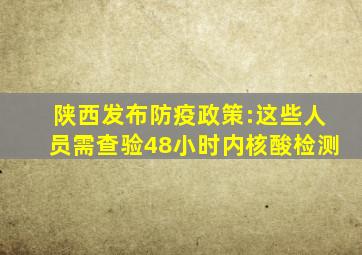 陕西发布防疫政策:这些人员需查验48小时内核酸检测